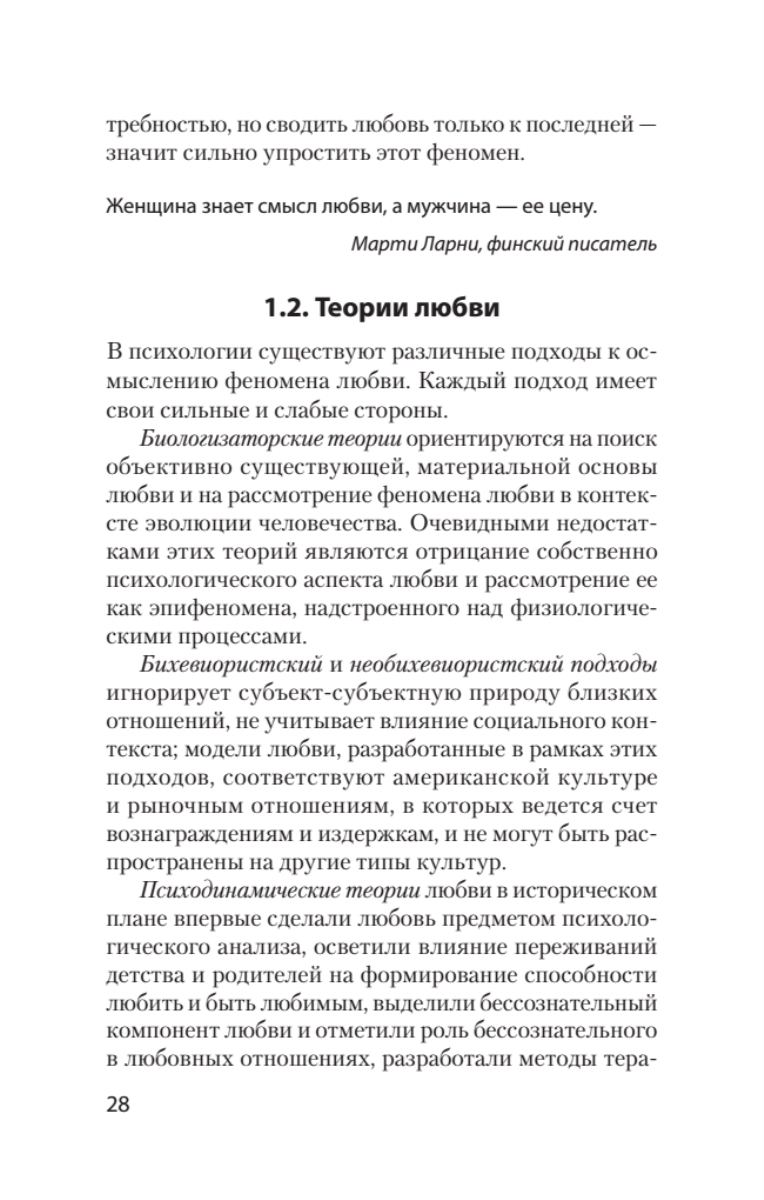 требностью, но сводить любовь только к последней — значит сильно упростить этот феномен.

Женщина знает смысл любви, а мужчина — ее цену.

Марти Ларни, финский писатель

1.2. Теории любви

В психологии существуют различные подходы к осмыслению феномена любви. Каждый подход имеет свои сильные и слабые стороны.

Биологизаторские теории ориентируются на поиск объективно существующей, материальной основы любви и на рассмотрение феномена любви в контексте эволюции человечества. Очевидными недостатками этих теорий являются отрицание собственно психологического аспекта любви и рассмотрение ее как эпифеномена, надстроенного над физиологическими процессами.

Бихевиористский и необихевиористский подходы игнорирует субъект-субъектную природу близких отношений, не учитывает влияние социального контекста; модели любви, разработанные в рамках этих подходов, соответствуют американской культуре и рыночным отношениям, в которых ведется счет вознаграждениям и издержкам, и не могут быть распространены на другие типы культур.

Психодинамические теории любви в историческом плане впервые сделали любовь предметом психологического анализа, осветили влияние переживаний детства и родителей на формирование способности любить и быть любимым, выделили бессознательный компонент любви и отметили роль бессознательного в любовных отношениях, разработали методы тера-

28